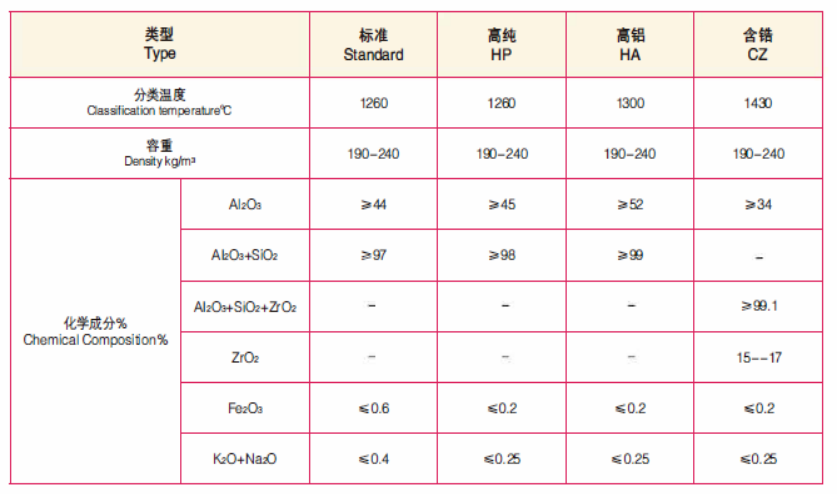 | 类型 Type | | 标准 Standard | 高纯 HP | 高铝 HA | 含锆 CZ |
|---|---|---|---|---|---|
| 分类温度 Classification temperature℃ | | 1260 | 1260 | 1300 | 1430 |
| 容重 Density kg/m³ | | 190-240 | 190-240 | 190-240 | 190-240 |
| 化学成分% Chemical Composition% | $Al_2O_3$ | ≥44 | ≥45 | ≥52 | ≥34 |
| | $Al_2O_3+SiO_2$ | ≥97 | ≥98 | ≥99 | - |
| | $Al_2O_3+SiO_2+ZrO_2$ | - | - | - | ≥99.1 |
| | $ZrO_2$ | - | - | - | 15--17 |
| | $Fe_2O_3$ | ≤0.6 | ≤0.2 | ≤0.2 | ≤0.2 |
| | $K_2O+Na_2O$ | ≤0.4 | ≤0.25 | ≤0.25 | ≤0.25 |